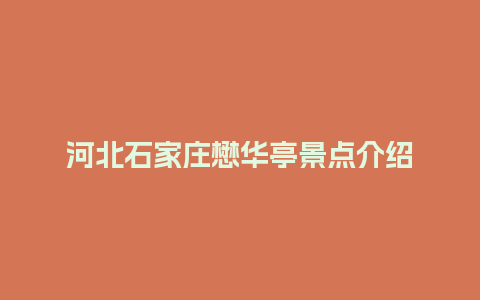 河北石家庄懋华亭景点介绍